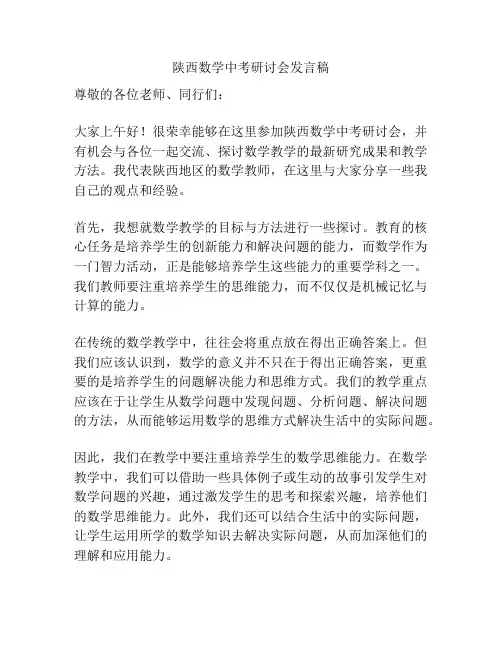 陕西数学中考研讨会发言稿

尊敬的各位老师、同行们：

大家上午好！很荣幸能够在这里参加陕西数学中考研讨会，并有机会与各位一起交流、探讨数学教学的最新研究成果和教学方法。我代表陕西地区的数学教师，在这里与大家分享一些我自己的观点和经验。

首先，我想就数学教学的目标与方法进行一些探讨。教育的核心任务是培养学生的创新能力和解决问题的能力，而数学作为一门智力活动，正是能够培养学生这些能力的重要学科之一。我们教师要注重培养学生的思维能力，而不仅仅是机械记忆与计算的能力。

在传统的数学教学中，往往会将重点放在得出正确答案上。但我们应该认识到，数学的意义并不只在于得出正确答案，更重要的是培养学生的问题解决能力和思维方式。我们的教学重点应该在于让学生从数学问题中发现问题、分析问题、解决问题的方法，从而能够运用数学的思维方式解决生活中的实际问题。

因此，我们在教学中要注重培养学生的数学思维能力。在数学教学中，我们可以借助一些具体例子或生动的故事引发学生对数学问题的兴趣，通过激发学生的思考和探索兴趣，培养他们的数学思维能力。此外，我们还可以结合生活中的实际问题，让学生运用所学的数学知识去解决实际问题，从而加深他们的理解和应用能力。